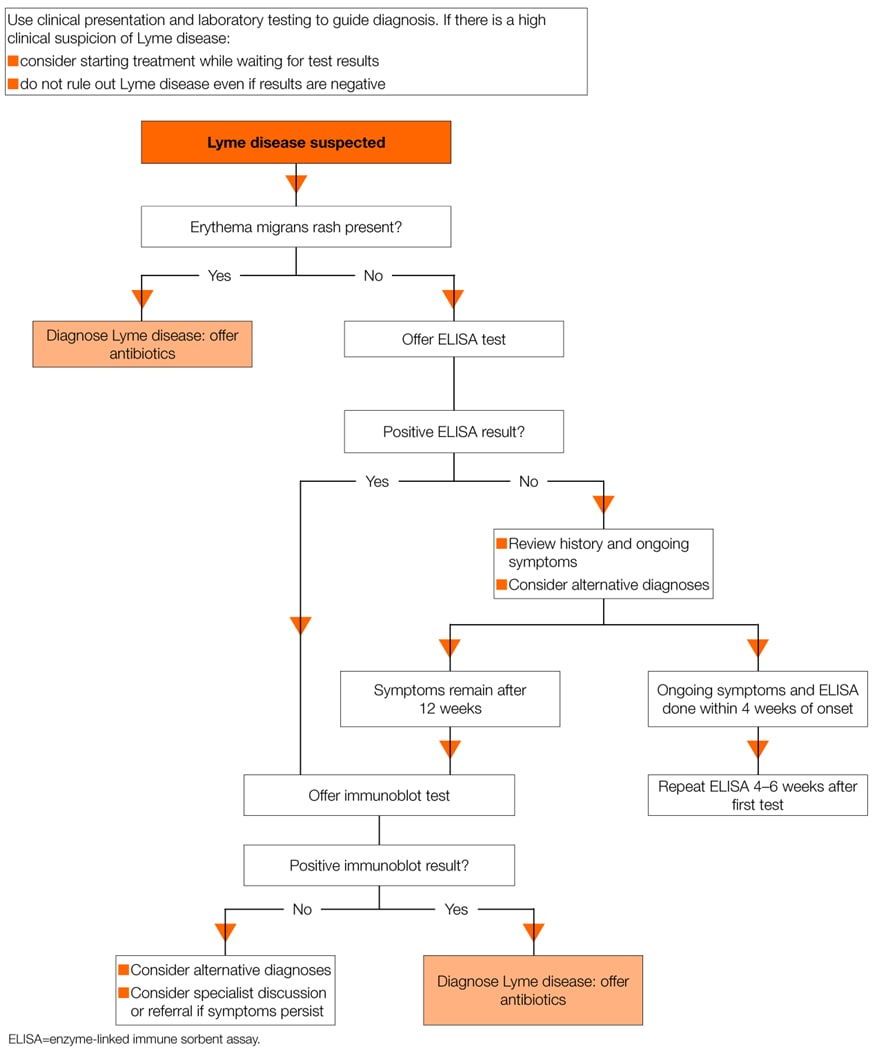 Use clinical presentation and laboratory testing to guide diagnosis. If there is a high clinical suspicion of Lyme disease:
consider starting treatment while waiting for test results
do not rule out Lyme disease even if results are negative

Lyme disease suspected

Erythema migrans rash present?

Yes

No

Diagnose Lyme disease: offer antibiotics

Offer ELISA test

Positive ELISA result?

Yes

No

Review history and ongoing symptoms
Consider alternative diagnoses

Symptoms remain after 12 weeks

Ongoing symptoms and ELISA done within 4 weeks of onset

Repeat ELISA 4–6 weeks after first test

Offer immunoblot test

Positive immunoblot result?

No

Yes

Consider alternative diagnoses
Consider specialist discussion or referral if symptoms persist

Diagnose Lyme disease: offer antibiotics

ELISA=enzyme-linked immune sorbent assay.